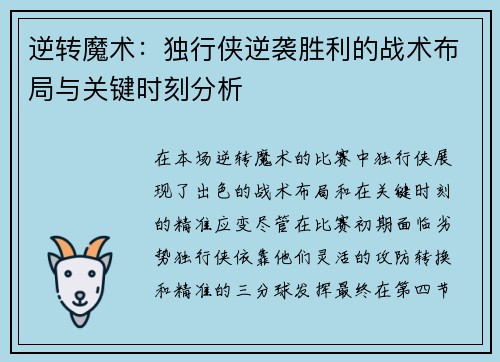 逆转魔术：独行侠逆袭胜利的战术布局与关键时刻分析

在本场逆转魔术的比赛中独行侠展现了出色的战术布局和在关键时刻的精准应变尽管在比赛初期面临劣势独行侠依靠他们灵活的攻防转换和精准的三分球发挥最终在第四节